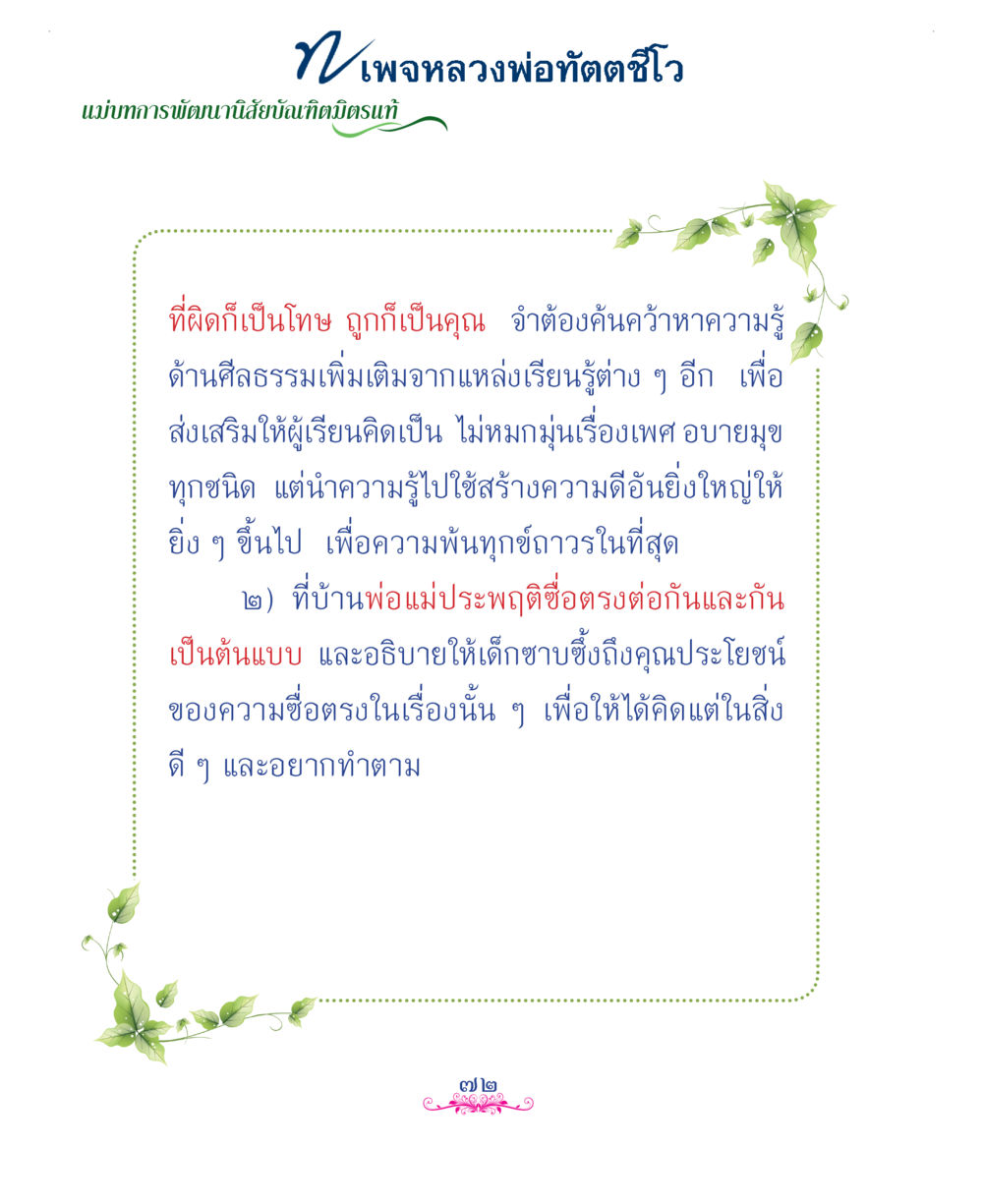 เพจหลวงพ่อทัตตชีโว
แม่บทการพัฒนานิสัยบัณฑิตมิตรแท้

ที่ผิดก็เป็นโทษ ถูกก็เป็นคุณ จำต้องค้นคว้าหาความรู้ด้านศีลธรรมเพิ่มเติมจากแหล่งเรียนรู้ต่าง ๆ อีก เพื่อส่งเสริมให้ผู้เรียนคิดเป็น ไม่หมกมุ่นเรื่องเพศ อบายมุขทุกชนิด แต่นำความรู้ไปใช้สร้างความดีอันยิ่งใหญ่ให้ยิ่ง ๆ ขึ้นไป เพื่อความพ้นทุกข์ถาวรในที่สุด

๒) ที่บ้านพ่อแม่ประพฤติซื่อตรงต่อกันและกันเป็นต้นแบบ และอธิบายให้เด็กซาบซึ้งถึงคุณประโยชน์ของความซื่อตรงในเรื่องนั้น ๆ เพื่อให้ได้คิดแต่ในสิ่งดี ๆ และอยากทำตาม

๗๒